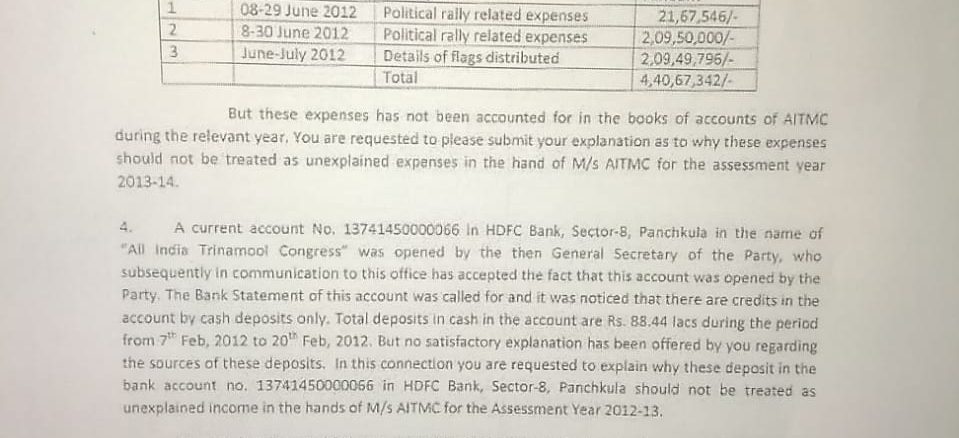 | 1 | 08-29 June 2012 | Political rally related expenses | 21,67,546/- |
|---|---|---|---|
| 2 | 8-30 June 2012 | Political rally related expenses | 2,09,50,000/- |
| 3 | June-July 2012 | Details of flags distributed | 2,09,49,796/- |
| | | Total | 4,40,67,342/- |

But these expenses has not been accounted for in the books of accounts of AITMC during the relevant year. You are requested to please submit your explanation as to why these expenses should not be treated as unexplained expenses in the hand of M/s AITMC for the assessment year 2013-14.

4. A current account No. 13741450000066 in HDFC Bank, Sector-8, Panchkula in the name of "All India Trinamool Congress" was opened by the then General Secretary of the Party, who subsequently in communication to this office has accepted the fact that this account was opened by the Party. The Bank Statement of this account was called for and it was noticed that there are credits in the account by cash deposits only. Total deposits in cash in the account are Rs. 88.44 lacs during the period from $7^{th}$ Feb, 2012 to $20^{th}$ Feb, 2012. But no satisfactory explanation has been offered by you regarding the sources of these deposits. In this connection you are requested to explain why these deposit in the bank account no. 13741450000066 in HDFC Bank, Sector-8, Panchkula should not be treated as unexplained income in the hands of M/s AITMC for the Assessment Year 2012-13.